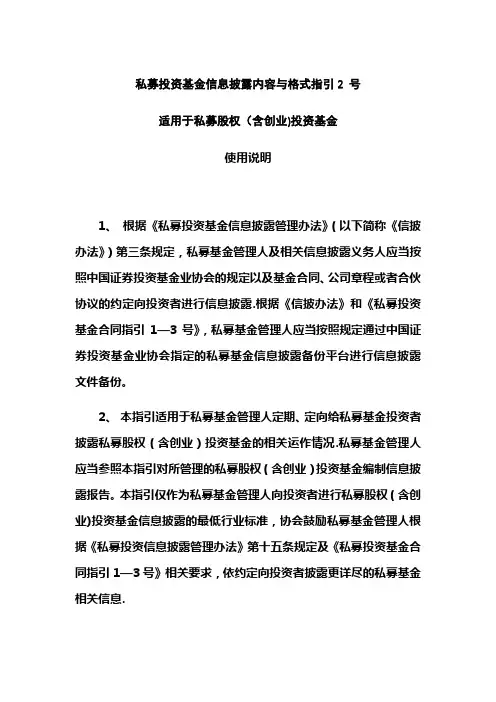 私募投资基金信息披露内容与格式指引 2 号

适用于私募股权（含创业)投资基金

使用说明

1、 根据《私募投资基金信息披露管理办法》(以下简称《信披办法》)第三条规定，私募基金管理人及相关信息披露义务人应当按照中国证券投资基金业协会的规定以及基金合同、公司章程或者合伙协议的约定向投资者进行信息披露.根据《信披办法》和《私募投资基金合同指引 1—3 号》，私募基金管理人应当按照规定通过中国证券投资基金业协会指定的私募基金信息披露备份平台进行信息披露文件备份。

2、 本指引适用于私募基金管理人定期、定向给私募基金投资者披露私募股权（含创业）投资基金的相关运作情况.私募基金管理人应当参照本指引对所管理的私募股权（含创业）投资基金编制信息披露报告。本指引仅作为私募基金管理人向投资者进行私募股权（含创业)投资基金信息披露的最低行业标准，协会鼓励私募基金管理人根据《私募投资信息披露管理办法》第十五条规定及《私募投资基金合同指引 1—3 号》相关要求，依约定向投资者披露更详尽的私募基金相关信息.